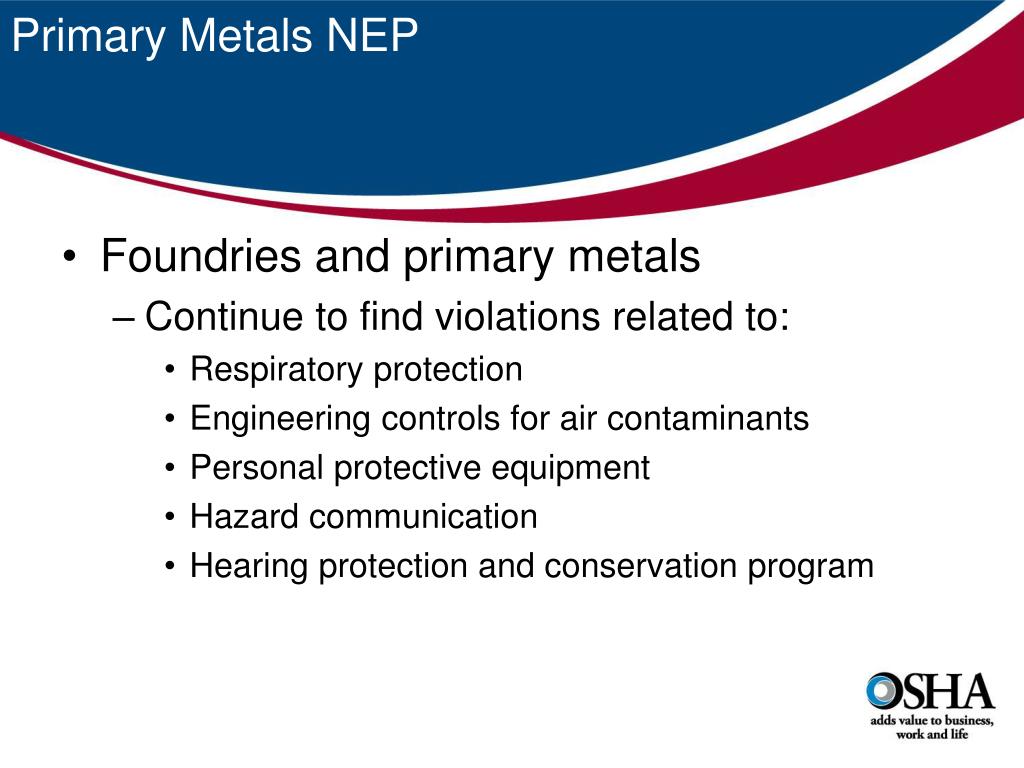 Primary Metals NEP

• Foundries and primary metals
– Continue to find violations related to:
• Respiratory protection
• Engineering controls for air contaminants
• Personal protective equipment
• Hazard communication
• Hearing protection and conservation program

OSHA
adds value to business, work and life